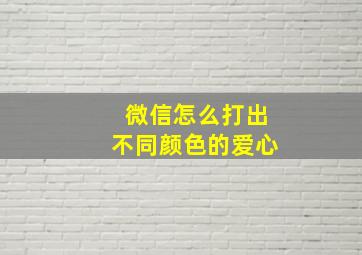 微信怎么打出
不同颜色的爱心